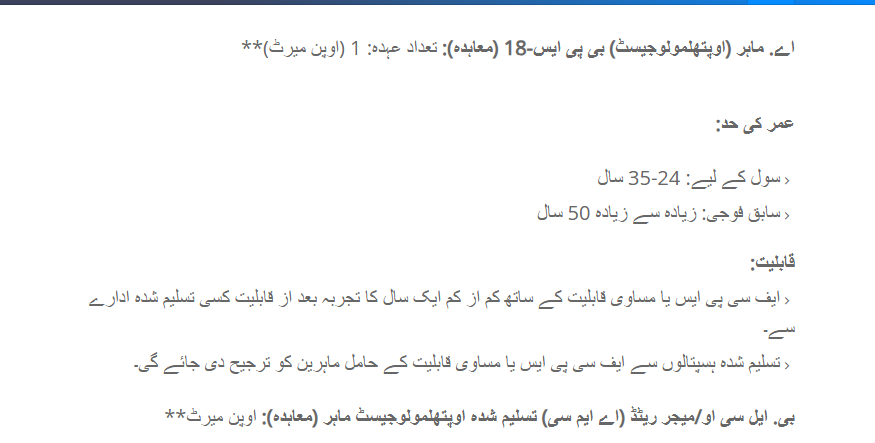 اے. ماہر (اوپتھلمولوجیسٹ) بی پی ایس-18 (معاہدہ): تعداد عہدہ: 1 (اوپن میرٹ)**

عمر کی حد:

‹ سول کے لیے: 24-35 سال
‹ سابق فوجی: زیادہ سے زیادہ 50 سال

قابلیت:

‹ ایف سی پی ایس یا مساوی قابلیت کے ساتھ کم از کم ایک سال کا تجربہ بعد از قابلیت کسی تسلیم شدہ ادارے سے۔
‹ تسلیم شدہ ہسپتالوں سے ایف سی پی ایس یا مساوی قابلیت کے حامل ماہرین کو ترجیح دی جائے گی۔

بی. ایل سی او/میجر ریٹڈ (اے ایم سی) تسلیم شدہ اوپتھلمولوجیسٹ ماہر (معاہدہ): اوپن میرٹ**